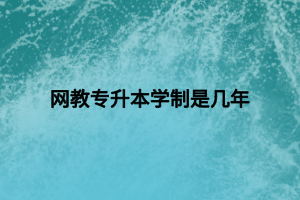 网教专升本学制是几年